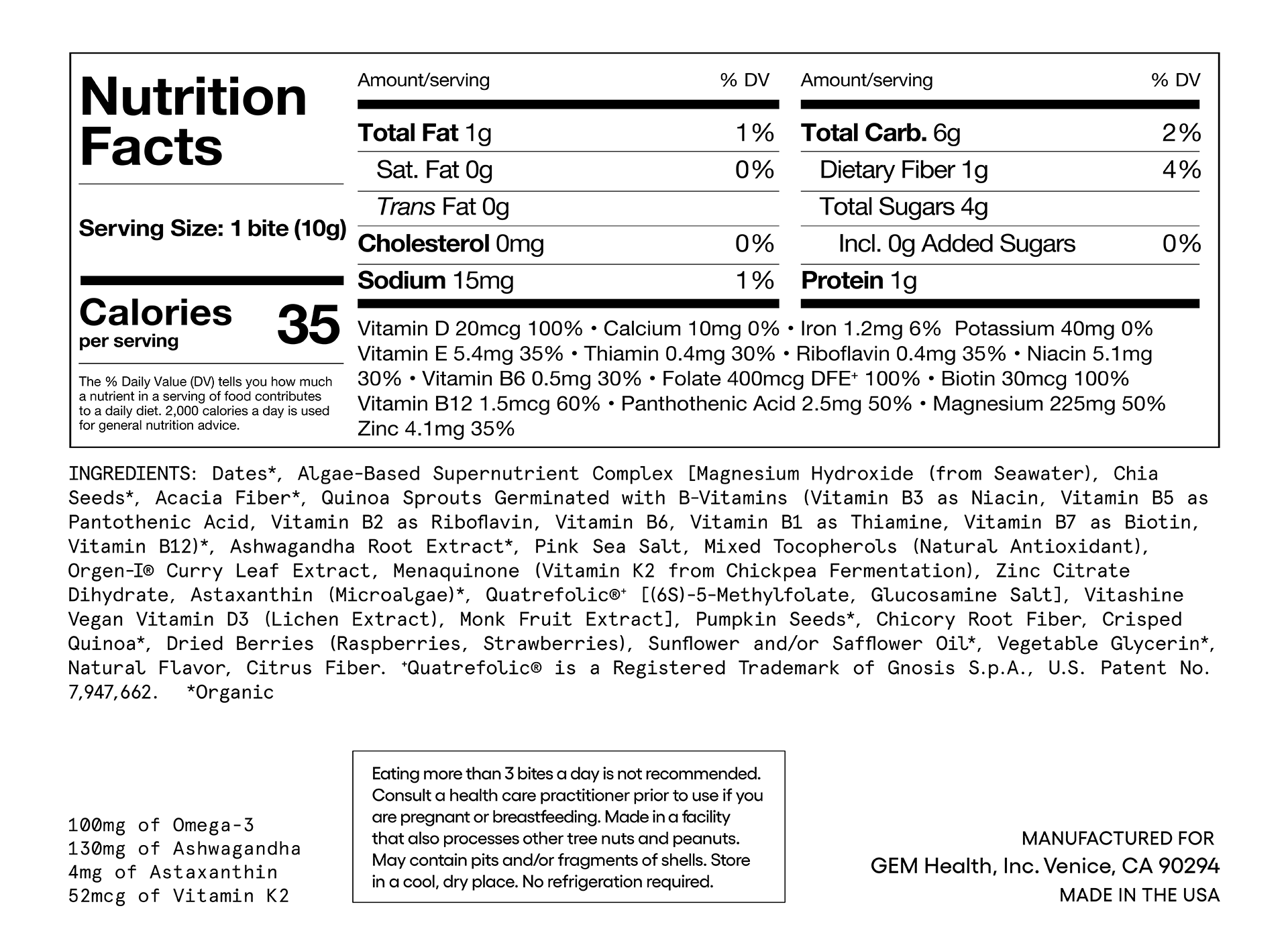 Nutrition Facts

Serving Size: 1 bite (10g)

Calories per serving 35

The % Daily Value (DV) tells you how much a nutrient in a serving of food contributes to a daily diet. 2,000 calories a day is used for general nutrition advice.

| Amount/serving | % DV |
|---|---|
| Total Fat 1g | 1% |
| Sat. Fat 0g | 0% |
| Trans Fat 0g | |
| Cholesterol 0mg | 0% |
| Sodium 15mg | 1% |

| Amount/serving | % DV |
|---|---|
| Total Carb. 6g | 2% |
| Dietary Fiber 1g | 4% |
| Total Sugars 4g | |
| Incl. 0g Added Sugars | 0% |
| Protein 1g | |

Vitamin D 20mcg 100% • Calcium 10mg 0% • Iron 1.2mg 6% Potassium 40mg 0% Vitamin E 5.4mg 35% • Thiamin 0.4mg 30% • Riboflavin 0.4mg 35% • Niacin 5.1mg 30% • Vitamin B6 0.5mg 30% • Folate 400mcg DFE+ 100% • Biotin 30mcg 100% Vitamin B12 1.5mcg 60% • Panthothenic Acid 2.5mg 50% • Magnesium 225mg 50% Zinc 4.1mg 35%

INGREDIENTS: Dates*, Algae-Based Supernutrient Complex [Magnesium Hydroxide (from Seawater), Chia Seeds*, Acacia Fiber*, Quinoa Sprouts Germinated with B-Vitamins (Vitamin B3 as Niacin, Vitamin B5 as Pantothenic Acid, Vitamin B2 as Riboflavin, Vitamin B6, Vitamin B1 as Thiamine, Vitamin B7 as Biotin, Vitamin B12)*, Ashwagandha Root Extract*, Pink Sea Salt, Mixed Tocopherols (Natural Antioxidant), Orgen-I® Curry Leaf Extract, Menaquinone (Vitamin K2 from Chickpea Fermentation), Zinc Citrate Dihydrate, Astaxanthin (Microalgae)*, Quatrefolic®+ [(6S)-5-Methylfolate, Glucosamine Salt], Vitashine Vegan Vitamin D3 (Lichen Extract), Monk Fruit Extract], Pumpkin Seeds*, Chicory Root Fiber, Crisped Quinoa*, Dried Berries (Raspberries, Strawberries), Sunflower and/or Safflower Oil*, Vegetable Glycerin*, Natural Flavor, Citrus Fiber. +Quatrefolic® is a Registered Trademark of Gnosis S.p.A., U.S. Patent No. 7,947,662. *Organic

100mg of Omega-3
130mg of Ashwagandha
4mg of Astaxanthin
52mcg of Vitamin K2

Eating more than 3 bites a day is not recommended. Consult a health care practitioner prior to use if you are pregnant or breastfeeding. Made in a facility that also processes other tree nuts and peanuts. May contain pits and/or fragments of shells. Store in a cool, dry place. No refrigeration required.

MANUFACTURED FOR
GEM Health, Inc. Venice, CA 90294
MADE IN THE USA